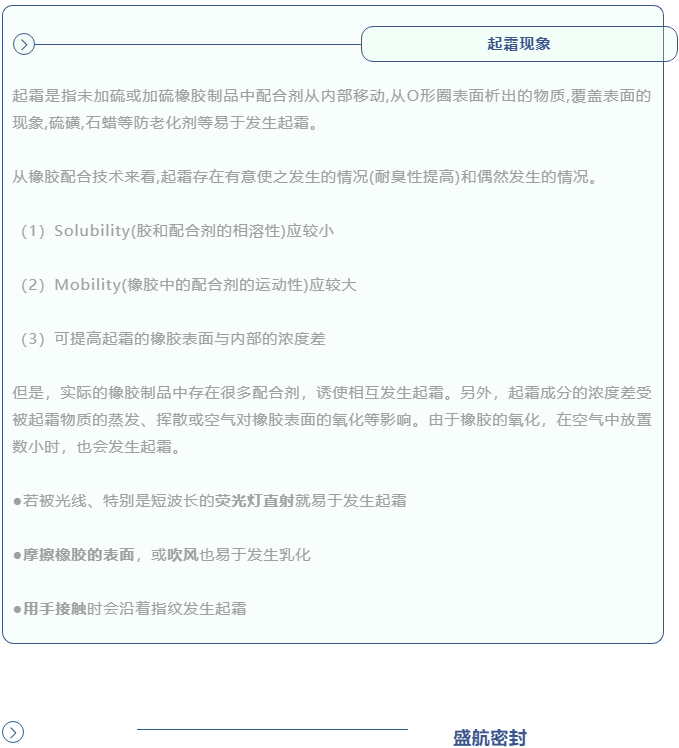 起霜现象

起霜是指未加硫或加硫橡胶制品中配合剂从内部移动,从O形圈表面析出的物质,覆盖表面的现象,硫磺,石蜡等防老化剂等易于发生起霜。

从橡胶配合技术来看,起霜存在有意使之发生的情况(耐臭性提高)和偶然发生的情况。

（1）Solubility(胶和配合剂的相溶性)应较小

（2）Mobility(橡胶中的配合剂的运动性)应较大

（3）可提高起霜的橡胶表面与内部的浓度差

但是，实际的橡胶制品中存在很多配合剂，诱使相互发生起霜。另外，起霜成分的浓度差受被起霜物质的蒸发、挥散或空气对橡胶表面的氧化等影响。由于橡胶的氧化，在空气中放置数小时，也会发生起霜。

●若被光线、特别是短波长的荧光灯直射就易于发生起霜

●摩擦橡胶的表面，或吹风也易于发生乳化

●用手接触时会沿着指纹发生起霜

盛航密封